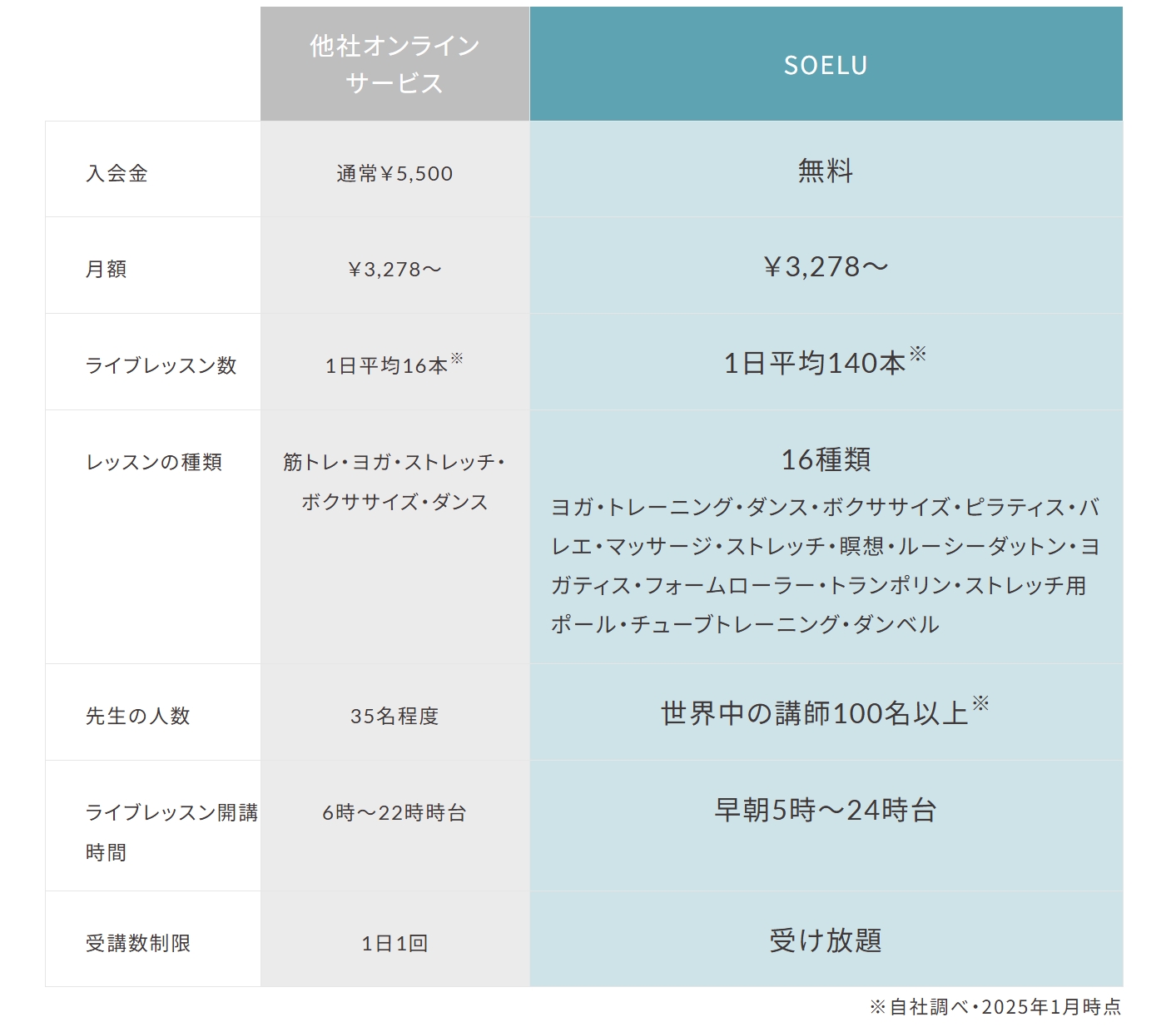 |  | 他社オンラインサービス | SOELU |
|---|---|---|
| 入会金 | 通常￥5,500 | 無料 |
| 月額 | ￥3,278〜 | ￥3,278〜 |
| ライブレッスン数 | 1日平均16本※ | 1日平均140本※ |
| レッスンの種類 | 筋トレ・ヨガ・ストレッチ・ボクササイズ・ダンス | 16種類 ヨガ・トレーニング・ダンス・ボクササイズ・ピラティス・バレエ・マッサージ・ストレッチ・瞑想・ルーシーダットン・ヨガティス・フォームローラー・トランポリン・ストレッチ用ポール・チューブトレーニング・ダンベル |
| 先生の人数 | 35名程度 | 世界中の講師100名以上※ |
| ライブレッスン開講時間 | 6時〜22時時台 | 早朝5時〜24時台 |
| 受講数制限 | 1日1回 | 受け放題 |

※自社調べ・2025年1月時点